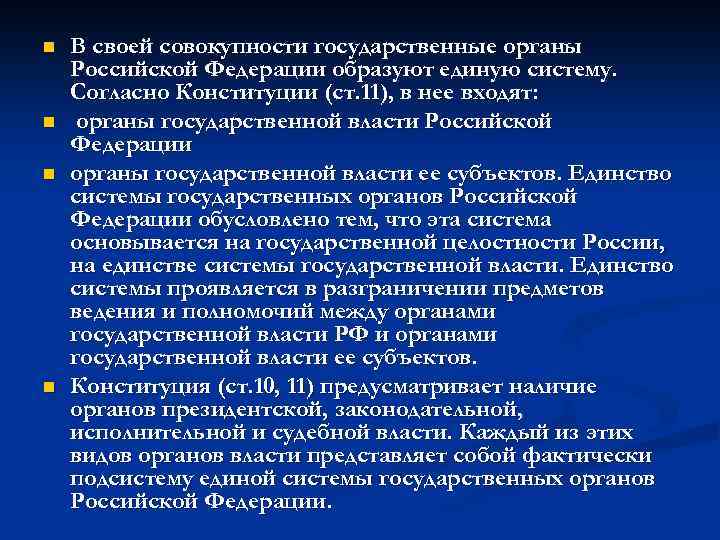 В своей совокупности государственные органы Российской Федерации образуют единую систему. Согласно Конституции (ст.11), в нее входят:

органы государственной власти Российской Федерации

органы государственной власти ее субъектов. Единство системы государственных органов Российской Федерации обусловлено тем, что эта система основывается на государственной целостности России, на единстве системы государственной власти. Единство системы проявляется в разграничении предметов ведения и полномочий между органами государственной власти РФ и органами государственной власти ее субъектов.

Конституция (ст.10, 11) предусматривает наличие органов президентской, законодательной, исполнительной и судебной власти. Каждый из этих видов органов власти представляет собой фактически подсистему единой системы государственных органов Российской Федерации.